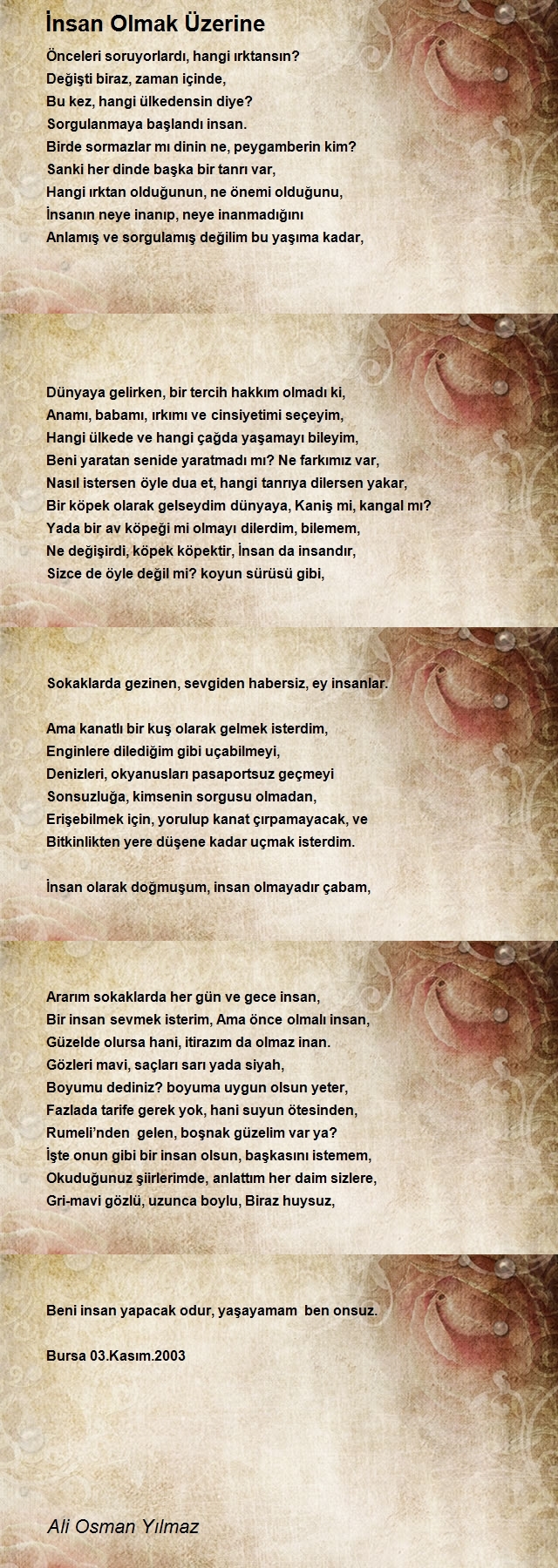 İnsan Olmak Üzerine

Önceleri soruyorlardı, hangi ırktansın?
Değişti biraz, zaman içinde,
Bu kez, hangi ülkedensin diye?
Sorgulanmaya başlandı insan.
Birde sormazlar mı dinin ne, peygamberin kim?
Sanki her dinde başka bir tanrı var,
Hangi ırktan olduğunun, ne önemi olduğunu,
İnsanın neye inanıp, neye inanmadığını
Anlamış ve sorgulamış değilim bu yaşıma kadar,

Dünyaya gelirken, bir tercih hakkım olmadı ki,
Anamı, babamı, ırkımı ve cinsiyetimi seçeyim,
Hangi ülkede ve hangi çağda yaşamayı bileyim,
Beni yaratan senide yaratmadı mı? Ne farkımız var,
Nasıl istersen öyle dua et, hangi tanrıya dilersen yakar,
Bir köpek olarak gelseydim dünyaya, Kaniş mi, kangal mı?
Yada bir av köpeği mi olmayı dilerdim, bilemem,
Ne değişirdi, köpek köpektir, İnsan da insandır,
Sizce de öyle değil mi? koyun sürüsü gibi,

Sokaklarda gezinen, sevgiden habersiz, ey insanlar.

Ama kanatlı bir kuş olarak gelmek isterdim,
Enginlere dilediğim gibi uçabilmeyi,
Denizleri, okyanusları pasaportsuz geçmeyi
Sonsuzluğa, kimsenin sorgusu olmadan,
Erişebilmek için, yorulup kanat çırpamayacak, ve
Bitkinlikten yere düşene kadar uçmak isterdim.

İnsan olarak doğmuşum, insan olmayadır çabam,

Ararım sokaklarda her gün ve gece insan,
Bir insan sevmek isterim, Ama önce olmalı insan,
Güzelde olursa hani, itirazım da olmaz inan.
Gözleri mavi, saçları sarı yada siyah,
Boyumu dediniz? boyuma uygun olsun yeter,
Fazlada tarife gerek yok, hani suyun ötesinden,
Rumeli'nden gelen, boşnak güzelim var ya?
İşte onun gibi bir insan olsun, başkasını istemem,
Okuduğunuz şiirlerimde, anlattım her daim sizlere,
Gri-mavi gözlü, uzunca boylu, Biraz huysuz,

Beni insan yapacak odur, yaşayamam ben onsuz.

Bursa 03.Kasım.2003

Ali Osman Yılmaz